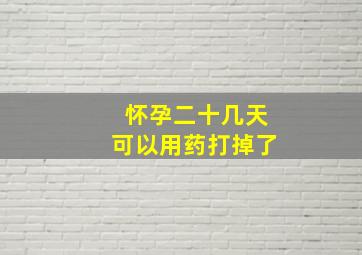 怀孕二十几天
可以用药打掉了